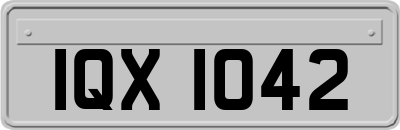 IQX 1042